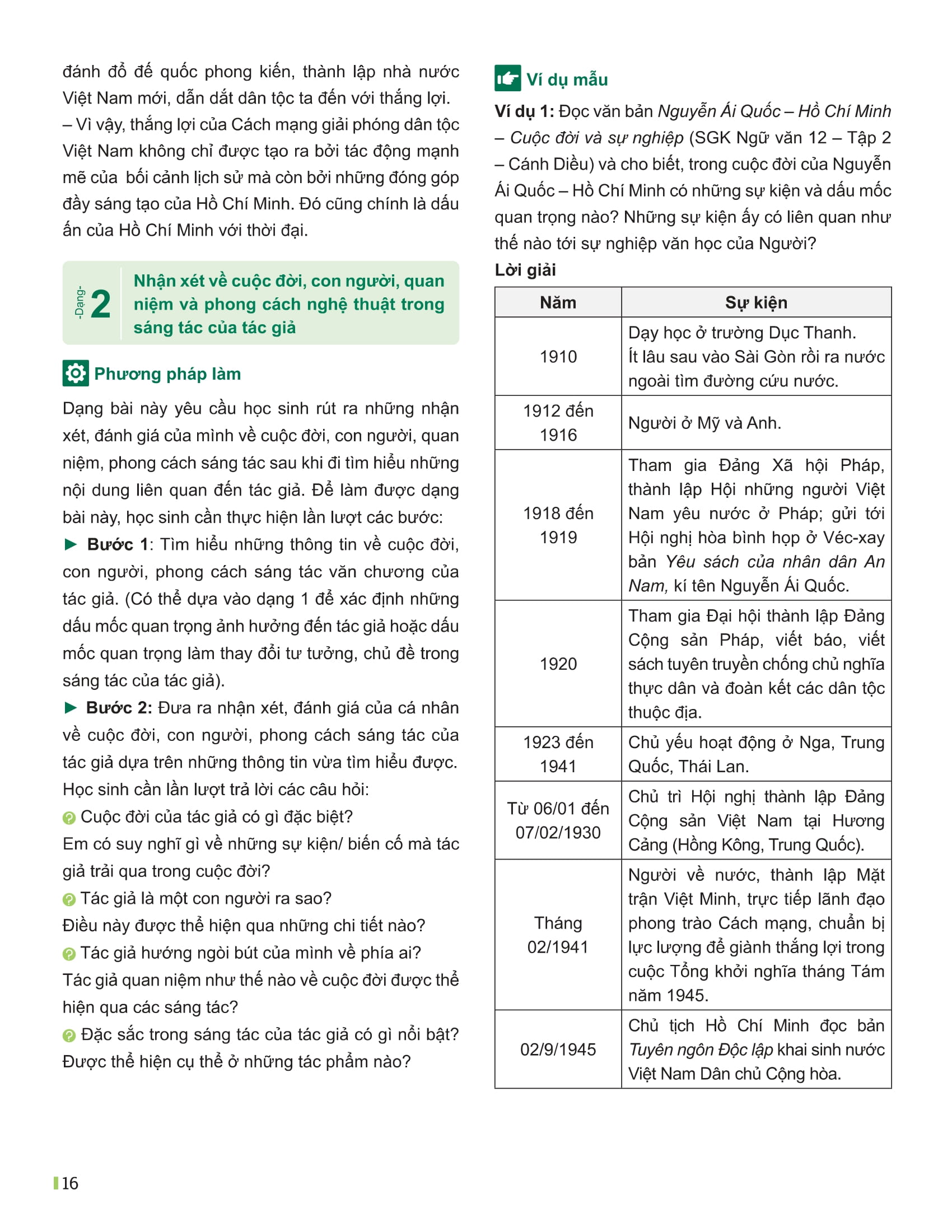 đánh đổ đế quốc phong kiến, thành lập nhà nước Việt Nam mới, dẫn dắt dân tộc ta đến với thắng lợi.
– Vì vậy, thắng lợi của Cách mạng giải phóng dân tộc Việt Nam không chỉ được tạo ra bởi tác động mạnh mẽ của bối cảnh lịch sử mà còn bởi những đóng góp đầy sáng tạo của Hồ Chí Minh. Đó cũng chính là dấu ấn của Hồ Chí Minh với thời đại.

-Dạng- 2 Nhận xét về cuộc đời, con người, quan niệm và phong cách nghệ thuật trong sáng tác của tác giả

Phương pháp làm

Dạng bài này yêu cầu học sinh rút ra những nhận xét, đánh giá của mình về cuộc đời, con người, quan niệm, phong cách sáng tác sau khi đi tìm hiểu những nội dung liên quan đến tác giả. Để làm được dạng bài này, học sinh cần thực hiện lần lượt các bước:
► Bước 1: Tìm hiểu những thông tin về cuộc đời, con người, phong cách sáng tác văn chương của tác giả. (Có thể dựa vào dạng 1 để xác định những dấu mốc quan trọng ảnh hưởng đến tác giả hoặc dấu mốc quan trọng làm thay đổi tư tưởng, chủ đề trong sáng tác của tác giả).
► Bước 2: Đưa ra nhận xét, đánh giá của cá nhân về cuộc đời, con người, phong cách sáng tác của tác giả dựa trên những thông tin vừa tìm hiểu được. Học sinh cần lần lượt trả lời các câu hỏi:
Cuộc đời của tác giả có gì đặc biệt?
Em có suy nghĩ gì về những sự kiện/ biến cố mà tác giả trải qua trong cuộc đời?
Tác giả là một con người ra sao?
Điều này được thể hiện qua những chi tiết nào?
Tác giả hướng ngòi bút của mình về phía ai?
Tác giả quan niệm như thế nào về cuộc đời được thể hiện qua các sáng tác?
Đặc sắc trong sáng tác của tác giả có gì nổi bật?
Được thể hiện cụ thể ở những tác phẩm nào?

Ví dụ mẫu

Ví dụ 1: Đọc văn bản Nguyễn Ái Quốc – Hồ Chí Minh – Cuộc đời và sự nghiệp (SGK Ngữ văn 12 – Tập 2 – Cánh Diều) và cho biết, trong cuộc đời của Nguyễn Ái Quốc – Hồ Chí Minh có những sự kiện và dấu mốc quan trọng nào? Những sự kiện ấy có liên quan như thế nào tới sự nghiệp văn học của Người?
Lời giải

| Năm | Sự kiện |
|---|---|
| 1910 | Dạy học ở trường Dục Thanh. Ít lâu sau vào Sài Gòn rồi ra nước ngoài tìm đường cứu nước. |
| 1912 đến 1916 | Người ở Mỹ và Anh. |
| 1918 đến 1919 | Tham gia Đảng Xã hội Pháp, thành lập Hội những người Việt Nam yêu nước ở Pháp; gửi tới Hội nghị hòa bình họp ở Véc-xay bản Yêu sách của nhân dân An Nam, kí tên Nguyễn Ái Quốc. |
| 1920 | Tham gia Đại hội thành lập Đảng Cộng sản Pháp, viết báo, viết sách tuyên truyền chống chủ nghĩa thực dân và đoàn kết các dân tộc thuộc địa. |
| 1923 đến 1941 | Chủ yếu hoạt động ở Nga, Trung Quốc, Thái Lan. |
| Từ 06/01 đến 07/02/1930 | Chủ trì Hội nghị thành lập Đảng Cộng sản Việt Nam tại Hương Cảng (Hồng Kông, Trung Quốc). |
| Tháng 02/1941 | Người về nước, thành lập Mặt trận Việt Minh, trực tiếp lãnh đạo phong trào Cách mạng, chuẩn bị lực lượng để giành thắng lợi trong cuộc Tổng khởi nghĩa tháng Tám năm 1945. |
| 02/9/1945 | Chủ tịch Hồ Chí Minh đọc bản Tuyên ngôn Độc lập khai sinh nước Việt Nam Dân chủ Cộng hòa. |

16